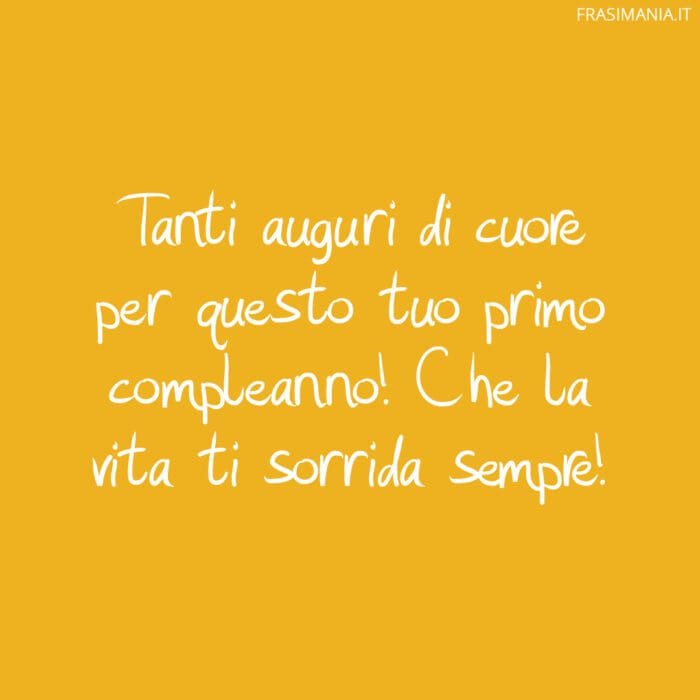 FRASIMANIA.IT

Tanti auguri di cuore per questo tuo primo compleanno! Che la vita ti sorrida sempre!